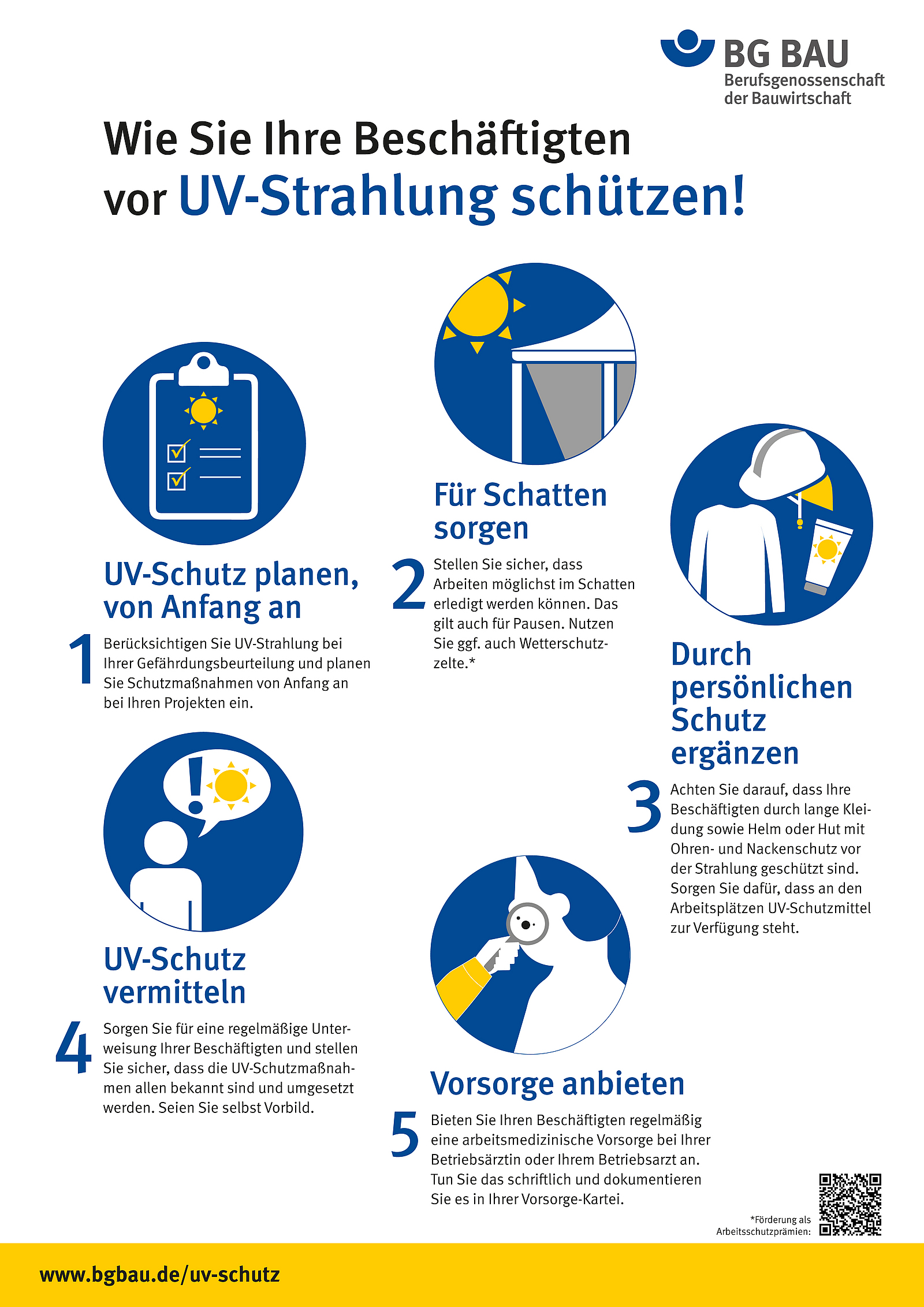 BG BAU
Berufsgenossenschaft der Bauwirtschaft

Wie Sie Ihre Beschäftigten vor UV-Strahlung schützen!

UV-Schutz planen, von Anfang an

1 Berücksichtigen Sie UV-Strahlung bei Ihrer Gefährdungsbeurteilung und planen Sie Schutzmaßnahmen von Anfang an bei Ihren Projekten ein.

Für Schatten sorgen

2 Stellen Sie sicher, dass Arbeiten möglichst im Schatten erledigt werden können. Das gilt auch für Pausen. Nutzen Sie ggf. auch Wetterschutzzelte.*

Durch persönlichen Schutz ergänzen

3 Achten Sie darauf, dass Ihre Beschäftigten durch lange Kleidung sowie Helm oder Hut mit Ohren- und Nackenschutz vor der Strahlung geschützt sind. Sorgen Sie dafür, dass an den Arbeitsplätzen UV-Schutzmittel zur Verfügung steht.

UV-Schutz vermitteln

4 Sorgen Sie für eine regelmäßige Unterweisung Ihrer Beschäftigten und stellen Sie sicher, dass die UV-Schutzmaßnahmen allen bekannt sind und umgesetzt werden. Seien Sie selbst Vorbild.

Vorsorge anbieten

5 Bieten Sie Ihren Beschäftigten regelmäßig eine arbeitsmedizinische Vorsorge bei Ihrer Betriebsärztin oder Ihrem Betriebsarzt an. Tun Sie das schriftlich und dokumentieren Sie es in Ihrer Vorsorge-Kartei.

*Förderung als Arbeitsschutzprämien:

www.bgbau.de/uv-schutz